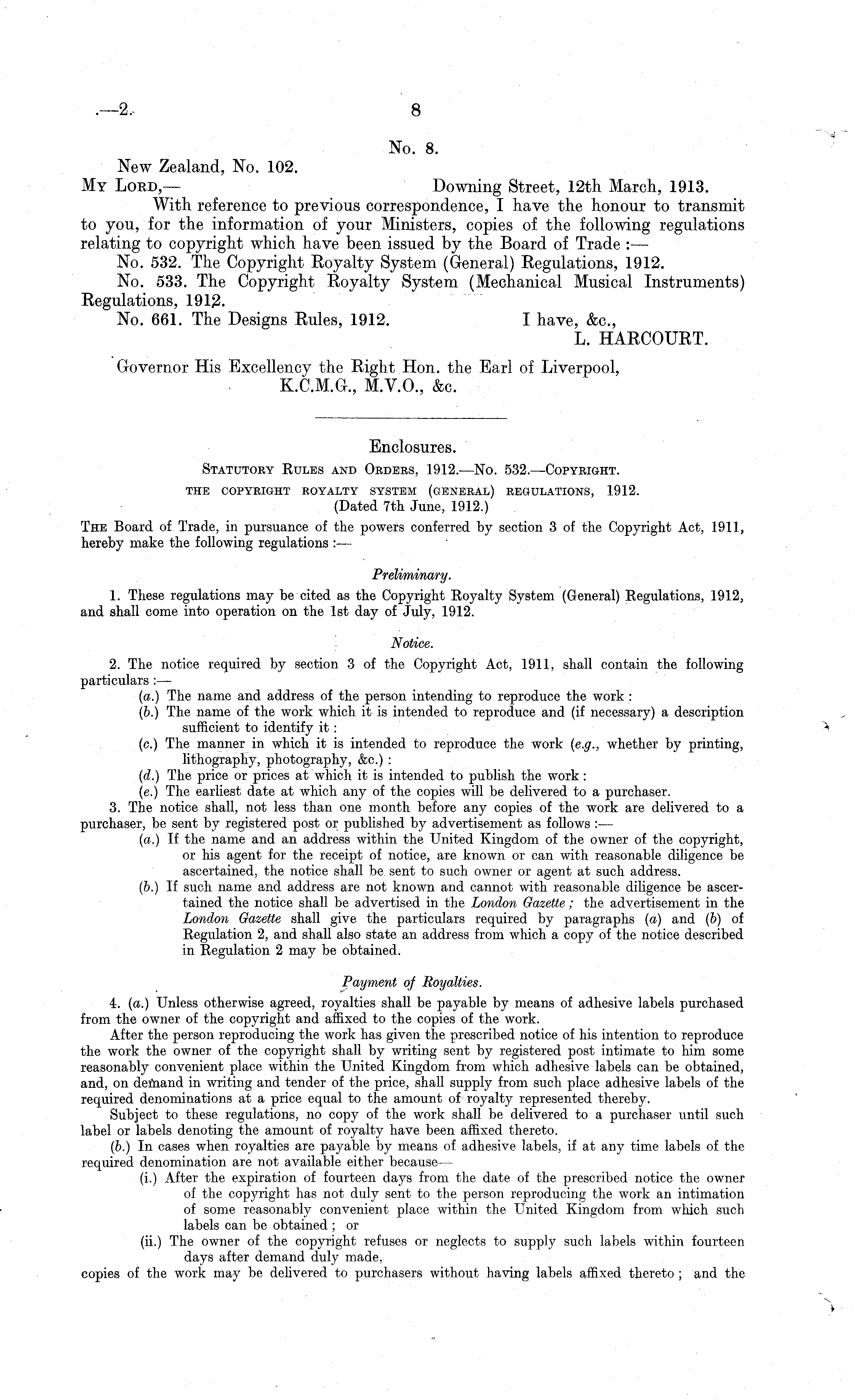 .—2. 8

No. 8.

New Zealand, No. 102.

My Lord,— Downing Street, 12th March, 1913.

With reference to previous correspondence, I have the honour to transmit to you, for the information of your Ministers, copies of the following regulations relating to copyright which have been issued by the Board of Trade :—

No. 532. The Copyright Royalty System (General) Regulations, 1912.

No. 533. The Copyright Royalty System (Mechanical Musical Instruments) Regulations, 1912.

No. 661. The Designs Rules, 1912. I have, &c.,

L. HARCOURT.

Governor His Excellency the Right Hon. the Earl of Liverpool, K.C.M.G., M.V.O., &c.

Enclosures.

Statutory Rules and Orders, 1912.—No. 532.—Copyright.

THE COPYRIGHT ROYALTY SYSTEM (GENERAL) REGULATIONS, 1912.

(Dated 7th June, 1912.)

The Board of Trade, in pursuance of the powers conferred by section 3 of the Copyright Act, 1911, hereby make the following regulations :—

Preliminary.

1. These regulations may be cited as the Copyright Royalty System (General) Regulations, 1912, and shall come into operation on the 1st day of July, 1912.

Notice.

2. The notice required by section 3 of the Copyright Act, 1911, shall contain the following particulars :—

(a.) The name and address of the person intending to reproduce the work :

(b.) The name of the work which it is intended to reproduce and (if necessary) a description sufficient to identify it :

(c.) The manner in which it is intended to reproduce the work (e.g., whether by printing, lithography, photography, &c.) :

(d.) The price or prices at which it is intended to publish the work :

(e.) The earliest date at which any of the copies will be delivered to a purchaser.

3. The notice shall, not less than one month before any copies of the work are delivered to a purchaser, be sent by registered post or published by advertisement as follows :—

(a.) If the name and an address within the United Kingdom of the owner of the copyright, or his agent for the receipt of notice, are known or can with reasonable diligence be ascertained, the notice shall be sent to such owner or agent at such address.

(b.) If such name and address are not known and cannot with reasonable diligence be ascertained the notice shall be advertised in the London Gazette ; the advertisement in the London Gazette shall give the particulars required by paragraphs (a) and (b) of Regulation 2, and shall also state an address from which a copy of the notice described in Regulation 2 may be obtained.

Payment of Royalties.

4. (a.) Unless otherwise agreed, royalties shall be payable by means of adhesive labels purchased from the owner of the copyright and affixed to the copies of the work.

After the person reproducing the work has given the prescribed notice of his intention to reproduce the work the owner of the copyright shall by writing sent by registered post intimate to him some reasonably convenient place within the United Kingdom from which adhesive labels can be obtained, and, on demand in writing and tender of the price, shall supply from such place adhesive labels of the required denominations at a price equal to the amount of royalty represented thereby.

Subject to these regulations, no copy of the work shall be delivered to a purchaser until such label or labels denoting the amount of royalty have been affixed thereto.

(b.) In cases when royalties are payable by means of adhesive labels, if at any time labels of the required denomination are not available either because—

(i.) After the expiration of fourteen days from the date of the prescribed notice the owner of the copyright has not duly sent to the person reproducing the work an intimation of some reasonably convenient place within the United Kingdom from which such labels can be obtained ; or

(ii.) The owner of the copyright refuses or neglects to supply such labels within fourteen days after demand duly made,

copies of the work may be delivered to purchasers without having labels affixed thereto ; and the